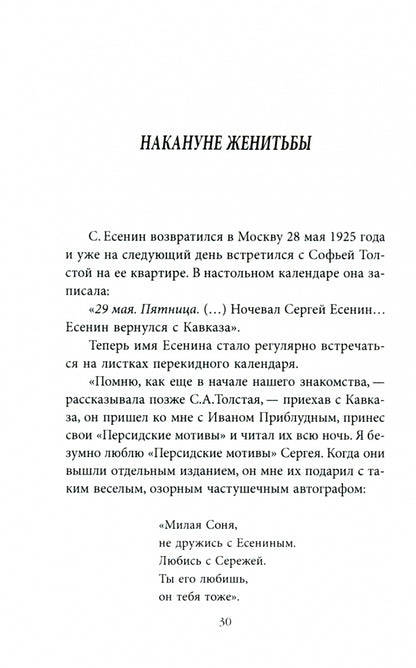 НАКАНУНЕ ЖЕНИТЬБЫ

С. Есенин возвратился в Москву 28 мая 1925 года и уже на следующий день встретился с Софьей Толстой на ее квартире. В настольном календаре она записала:

«29 мая. Пятница. (...) Ночевал Сергей Есенин... Есенин вернулся с Кавказа».

Теперь имя Есенина стало регулярно встречаться на листках перекидного календаря.

«Помню, как еще в начале нашего знакомства, — рассказывала позже С.А.Толстая, — приехав с Кавказа, он пришел ко мне с Иваном Приблудным, принес свои «Персидские мотивы» и читал их всю ночь. Я безумно люблю «Персидские мотивы» Сергея. Когда они вышли отдельным изданием, он мне их подарил с таким веселым, озорным частушечным автографом:

«Милая Соня,
не дружись с Есениным.
Любись с Сережей.
Ты его любишь,
он тебя тоже».

30